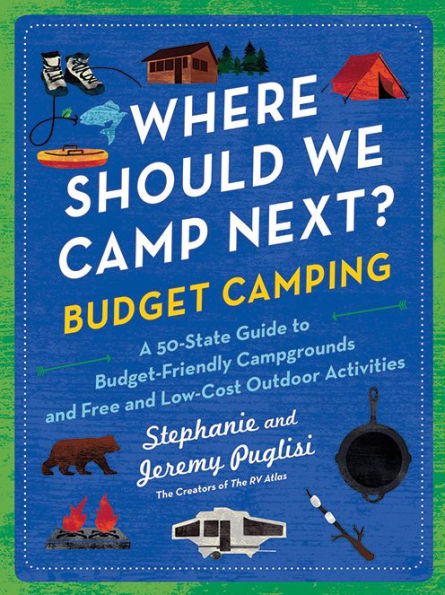 WHERE SHOULD WE CAMP NEXT?

BUDGET CAMPING

A 50-State Guide to Budget-Friendly Campgrounds and Free and Low-Cost Outdoor Activities

Stephanie and Jeremy Puglisi

The Creators of The RV Atlas